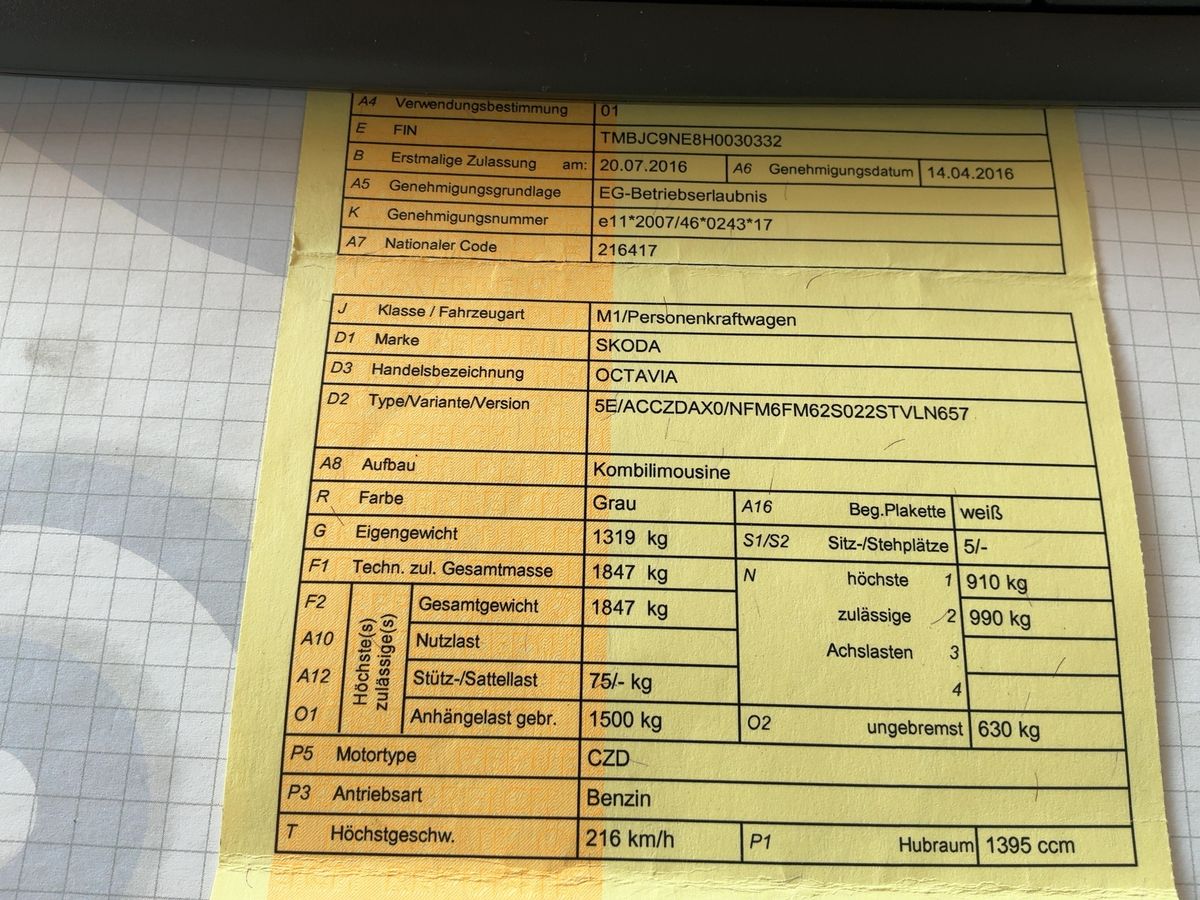 A4 Verwendungsbestimmung 01
E FIN TMBJC9NE8H0030332
B Erstmalige Zulassung am: 20.07.2016 A6 Genehmigungsdatum 14.04.2016
A5 Genehmigungsgrundlage EG-Betriebserlaubnis
K Genehmigungsnummer e11*2007/46*0243*17
A7 Nationaler Code 216417

J Klasse / Fahrzeugart M1/Personenkraftwagen
D1 Marke SKODA
D3 Handelsbezeichnung OCTAVIA
D2 Type/Variante/Version 5E/ACCZDAX0/NFM6FM62S022STVLN657
A8 Aufbau Kombilimousine
R Farbe Grau A16 Beg.Plakette weiß
G Eigengewicht 1319 kg S1/S2 Sitz-/Stehplätze 5/-
F1 Techn. zul. Gesamtmasse 1847 kg N höchste 1 910 kg
F2 Höchste(s) zulässige(s) Gesamtgewicht 1847 kg zulässige 2 990 kg
A10 Nutzlast Achslasten 3
A12 Stütz-/Sattellast 75/- kg 4
O1 Anhängelast gebr. 1500 kg O2 ungebremst 630 kg
P5 Motortype CZD
P3 Antriebsart Benzin
T Höchstgeschw. 216 km/h P1 Hubraum 1395 ccm